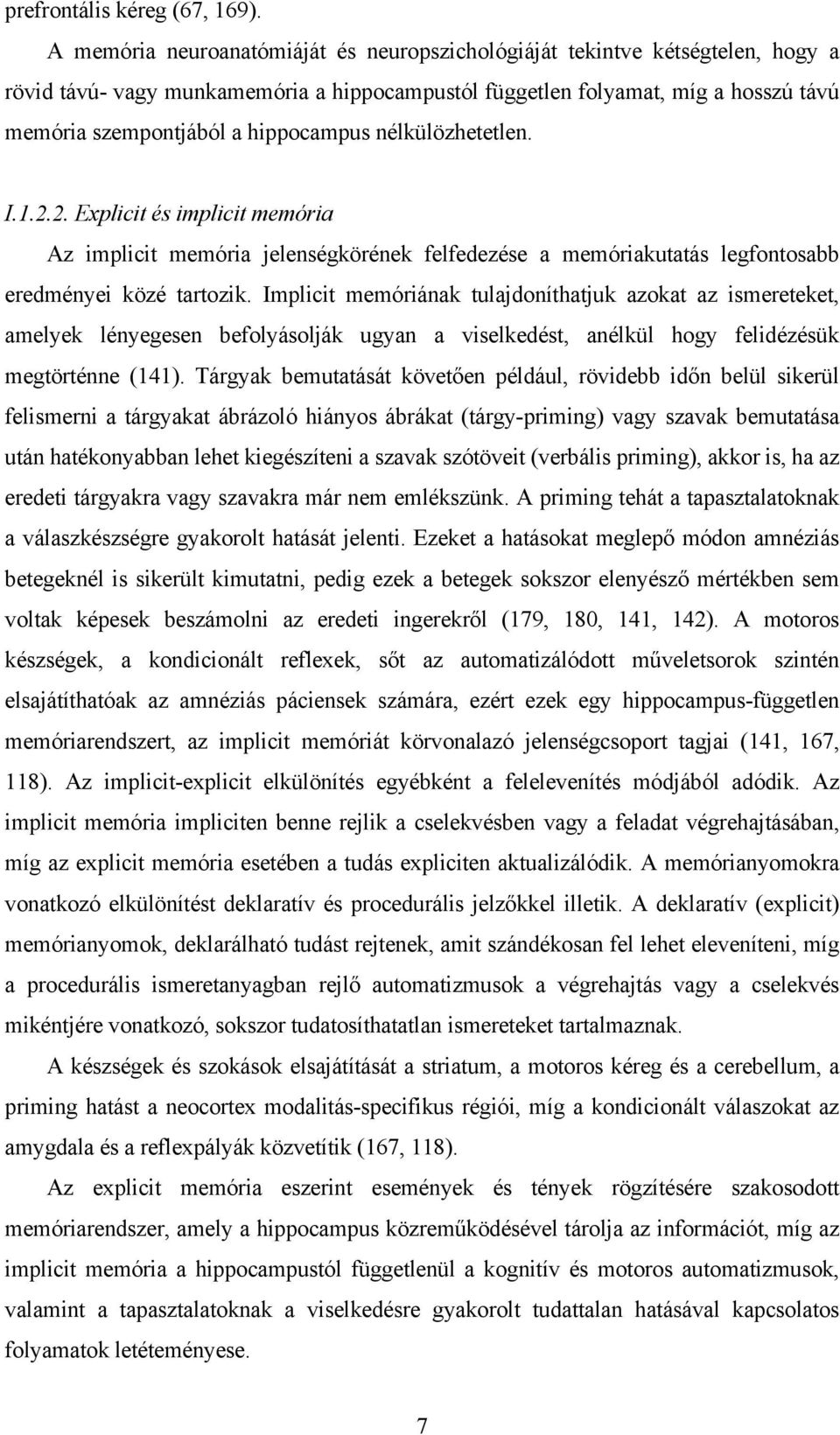 prefrontális kéreg (67, 169).

A memória neuroanatómiáját és neuropszichológiáját tekintve kétségtelen, hogy a rövid távú- vagy munkamemória a hippocampustól független folyamat, míg a hosszú távú memória szempontjából a hippocampus nélkülözhetetlen.

I.1.2.2. Explicit és implicit memória

Az implicit memória jelenségkörének felfedezése a memóriakutatás legfontosabb eredményei közé tartozik. Implicit memóriának tulajdoníthatjuk azokat az ismereteket, amelyek lényegesen befolyásolják ugyan a viselkedést, anélkül hogy felidézésük megtörténne (141). Tárgyak bemutatását követően például, rövidebb időn belül sikerül felismerni a tárgyakat ábrázoló hiányos ábrákat (tárgy-priming) vagy szavak bemutatása után hatékonyabban lehet kiegészíteni a szavak szótöveit (verbális priming), akkor is, ha az eredeti tárgyakra vagy szavakra már nem emlékszünk. A priming tehát a tapasztalatoknak a válaszkészségre gyakorolt hatását jelenti. Ezeket a hatásokat meglepő módon amnéziás betegeknél is sikerült kimutatni, pedig ezek a betegek sokszor elenyésző mértékben sem voltak képesek beszámolni az eredeti ingerekről (179, 180, 141, 142). A motoros készségek, a kondicionált reflexek, sőt az automatizálódott műveletsorok szintén elsajátíthatóak az amnéziás páciensek számára, ezért ezek egy hippocampus-független memóriarendszert, az implicit memóriát körvonalazó jelenségcsoport tagjai (141, 167, 118). Az implicit-explicit elkülönítés egyébként a felelevenítés módjából adódik. Az implicit memória impliciten benne rejlik a cselekvésben vagy a feladat végrehajtásában, míg az explicit memória esetében a tudás expliciten aktualizálódik. A memórianyomokra vonatkozó elkülönítést deklaratív és procedurális jelzőkkel illetik. A deklaratív (explicit) memórianyomok, deklarálható tudást rejtenek, amit szándékosan fel lehet eleveníteni, míg a procedurális ismeretanyagban rejlő automatizmusok a végrehajtás vagy a cselekvés mikéntjére vonatkozó, sokszor tudatosíthatatlan ismereteket tartalmaznak.

A készségek és szokások elsajátítását a striatum, a motoros kéreg és a cerebellum, a priming hatást a neocortex modalitás-specifikus régiói, míg a kondicionált válaszokat az amygdala és a reflexpályák közvetítik (167, 118).

Az explicit memória eszerint események és tények rögzítésére szakosodott memóriarendszer, amely a hippocampus közreműködésével tárolja az információt, míg az implicit memória a hippocampustól függetlenül a kognitív és motoros automatizmusok, valamint a tapasztalatoknak a viselkedésre gyakorolt tudattalan hatásával kapcsolatos folyamatok letéteményese.

7